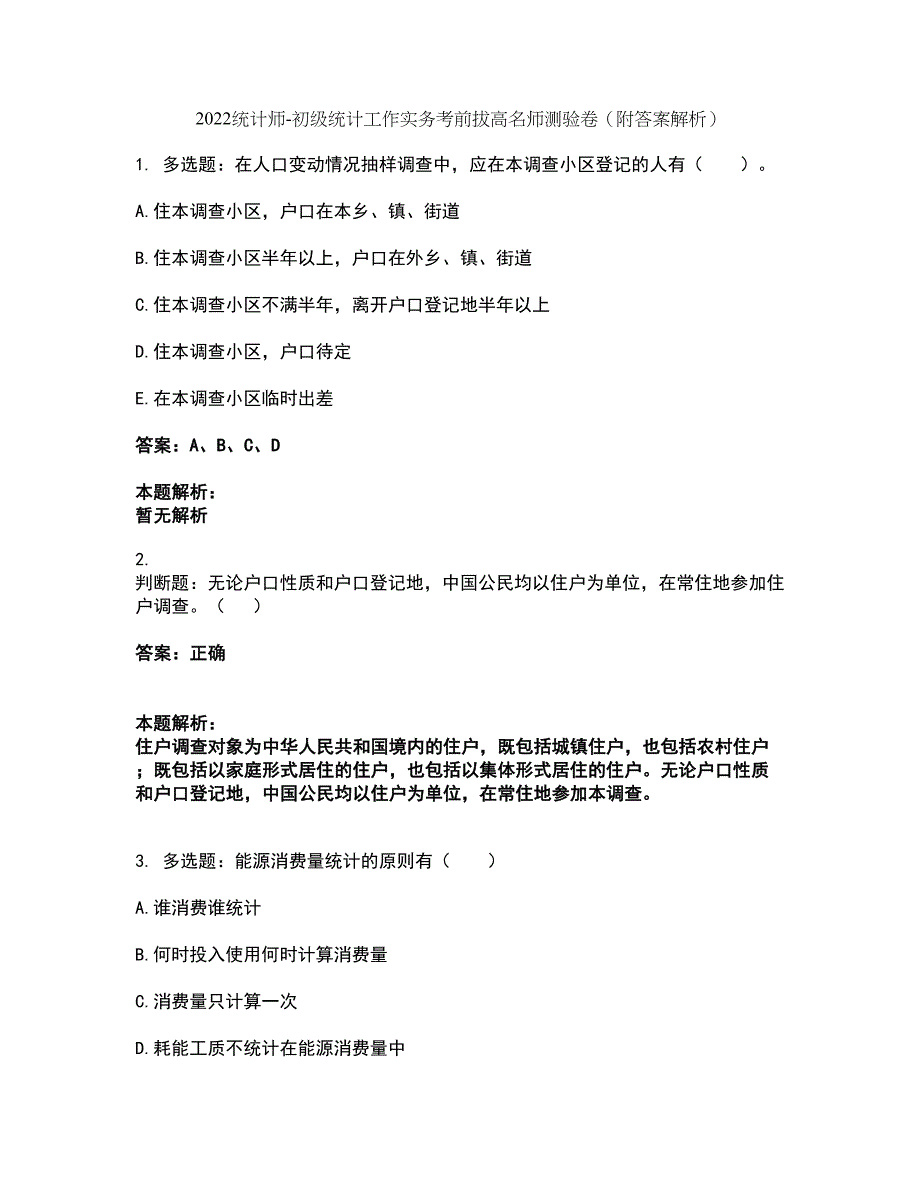 2022统计师-初级统计工作实务考前拔高名师测验卷（附答案解析）

1. 多选题：在人口变动情况抽样调查中，应在本调查小区登记的人有（　　）。

A.住本调查小区，户口在本乡、镇、街道

B.住本调查小区半年以上，户口在外乡、镇、街道

C.住本调查小区不满半年，离开户口登记地半年以上

D.住本调查小区，户口待定

E.在本调查小区临时出差

答案：A、B、C、D

本题解析：
暂无解析

2.
判断题：无论户口性质和户口登记地，中国公民均以住户为单位，在常住地参加住户调查。（　）

答案：正确

本题解析：
住户调查对象为中华人民共和国境内的住户，既包括城镇住户，也包括农村住户；既包括以家庭形式居住的住户，也包括以集体形式居住的住户。无论户口性质和户口登记地，中国公民均以住户为单位，在常住地参加本调查。

3. 多选题：能源消费量统计的原则有（　　）

A.谁消费谁统计

B.何时投入使用何时计算消费量

C.消费量只计算一次

D.耗能工质不统计在能源消费量中